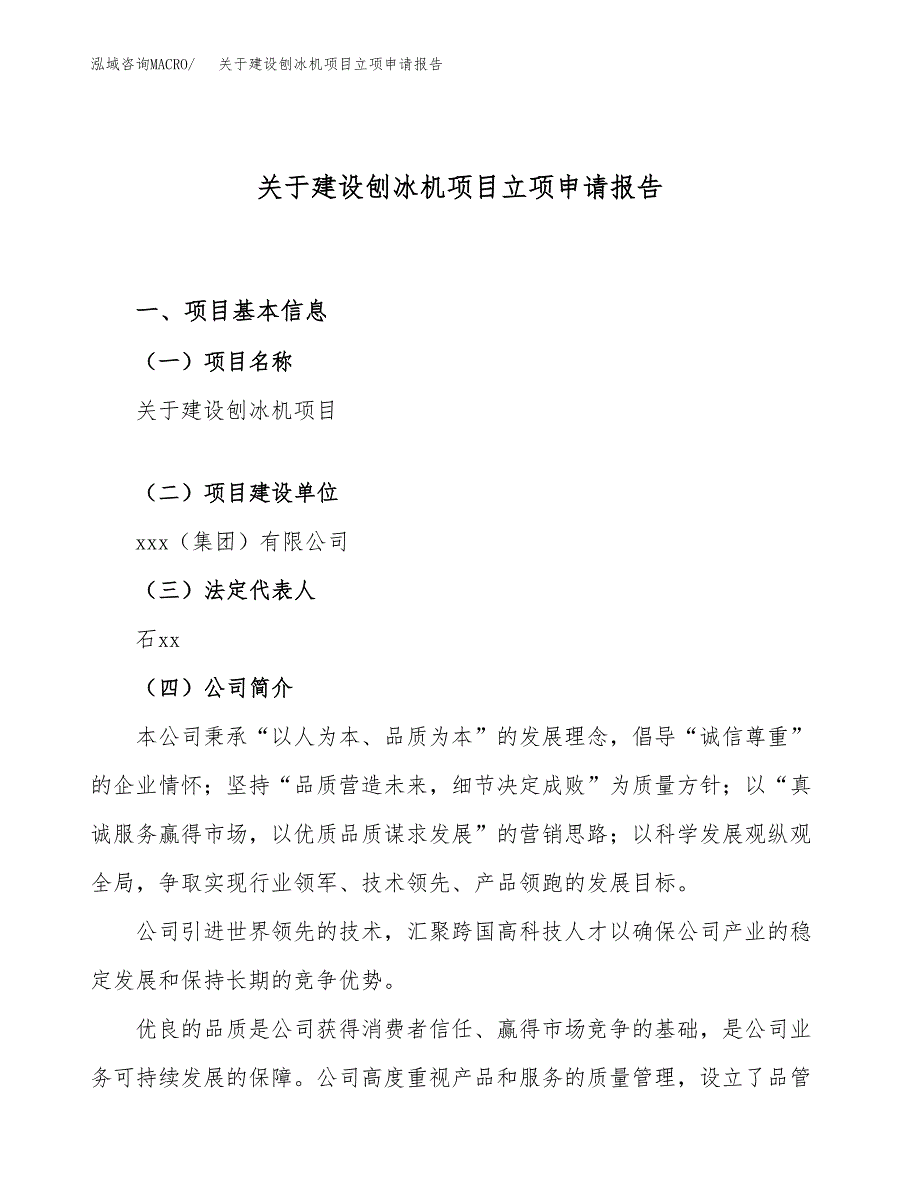 泓域咨询MACRO/　关于建设刨冰机项目立项申请报告

关于建设刨冰机项目立项申请报告

一、项目基本信息

（一）项目名称

关于建设刨冰机项目

（二）项目建设单位

xxx（集团）有限公司

（三）法定代表人

石xx

（四）公司简介

本公司秉承“以人为本、品质为本”的发展理念，倡导“诚信尊重”的企业情怀；坚持“品质营造未来，细节决定成败”为质量方针；以“真诚服务赢得市场，以优质品质谋求发展”的营销思路；以科学发展观纵观全局，争取实现行业领军、技术领先、产品领跑的发展目标。

公司引进世界领先的技术，汇聚跨国高科技人才以确保公司产业的稳定发展和保持长期的竞争优势。

优良的品质是公司获得消费者信任、赢得市场竞争的基础，是公司业务可持续发展的保障。公司高度重视产品和服务的质量管理，设立了品管